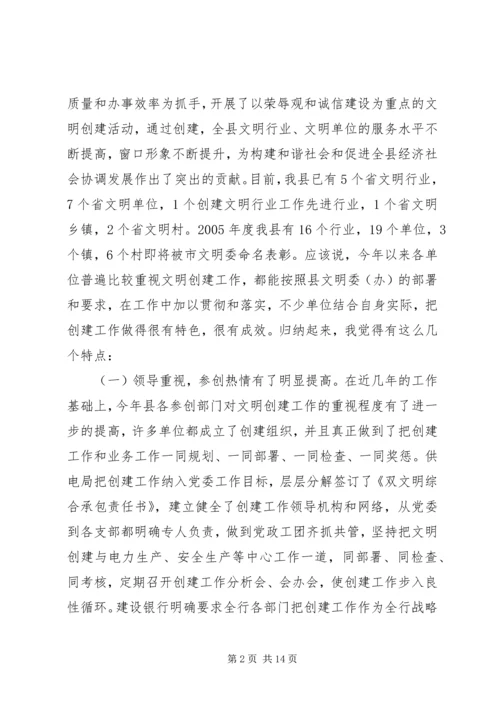 质量和办事效率为抓手，开展了以荣辱观和诚信建设为重点的文明创建活动，通过创建，全县文明行业、文明单位的服务水平不断提高，窗口形象不断提升，为构建和谐社会和促进全县经济社会协调发展作出了突出的贡献。目前，我县已有5个省文明行业，7个省文明单位，1个创建文明行业工作先进行业，1个省文明乡镇，2个省文明村。2005年度我县有16个行业，19个单位，3个镇，6个村即将被市文明委命名表彰。应该说，今年以来各单位普遍比较重视文明创建工作，都能按照县文明委（办）的部署和要求，在工作中加以贯彻和落实，不少单位结合自身实际，把创建工作做得很有特色，很有成效。归纳起来，我觉得有这么几个特点：

（一）领导重视，参创热情有了明显提高。在近几年的工作基础上，今年县各参创部门对文明创建工作的重视程度有了进一步的提高，许多单位都成立了创建组织，并且真正做到了把创建工作和业务工作一同规划、一同部署、一同检查、一同奖惩。供电局把创建工作纳入党委工作目标，层层分解签订了《双文明综合承包责任书》，建立健全了创建工作领导机构和网络，从党委到各支部都明确专人负责，做到党政工团齐抓共管，坚持把文明创建与电力生产、安全生产等中心工作一道，同部署、同检查、同考核，定期召开创建工作分析会、会办会，使创建工作步入良性循环。建设银行明确要求全行各部门把创建工作作为全行战略

第2页 共14页